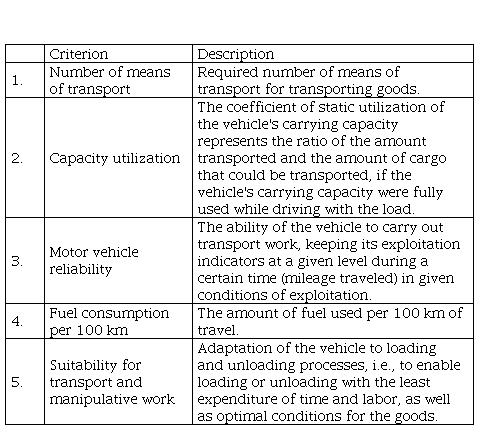 |  | Criterion | Description |
|---|---|---|
| 1. | Number of means of transport | Required number of means of transport for transporting goods. |
| 2. | Capacity utilization | The coefficient of static utilization of the vehicle's carrying capacity represents the ratio of the amount transported and the amount of cargo that could be transported, if the vehicle's carrying capacity were fully used while driving with the load. |
| 3. | Motor vehicle reliability | The ability of the vehicle to carry out transport work, keeping its exploitation indicators at a given level during a certain time (mileage traveled) in given conditions of exploitation. |
| 4. | Fuel consumption per 100 km | The amount of fuel used per 100 km of travel. |
| 5. | Suitability for transport and manipulative work | Adaptation of the vehicle to loading and unloading processes, i.e., to enable loading or unloading with the least expenditure of time and labor, as well as optimal conditions for the goods. |